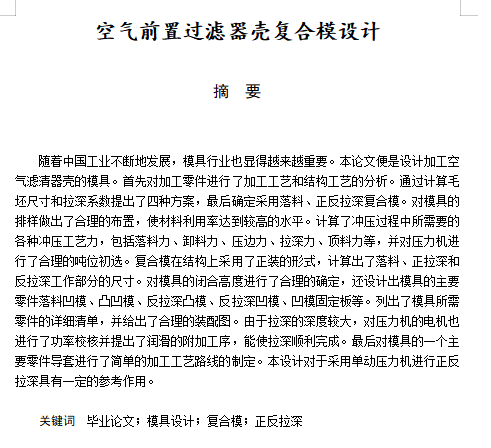 空气前置过滤器壳复合模设计

摘 要

随着中国工业不断地发展，模具行业也显得越来越重要。本论文便是设计加工空气滤清器壳的模具。首先对加工零件进行了加工工艺和结构工艺的分析。通过计算毛坯尺寸和拉深系数提出了四种方案，最后确定采用落料、正反拉深复合模。对模具的排样做出了合理的布置，使材料利用率达到较高的水平。计算了冲压过程中所需要的各种冲压工艺力，包括落料力、卸料力、压边力、拉深力、顶料力等，并对压力机进行了合理的吨位初选。复合模在结构上采用了正装的形式，计算出了落料、正拉深和反拉深工作部分的尺寸。对模具的闭合高度进行了合理的确定，还设计出模具的主要零件落料凹模、凸凹模、反拉深凸模、反拉深凹模、凹模固定板等。列出了模具所需零件的详细清单，并给出了合理的装配图。由于拉深的深度较大，对压力机的电机也进行了功率校核并提出了润滑的附加工序，能使拉深顺利完成。最后对模具的一个主要零件导套进行了简单的加工工艺路线的制定。本设计对于采用单动压力机进行正反拉深具有一定的参考作用。

关键词 毕业论文；模具设计；复合模；正反拉深